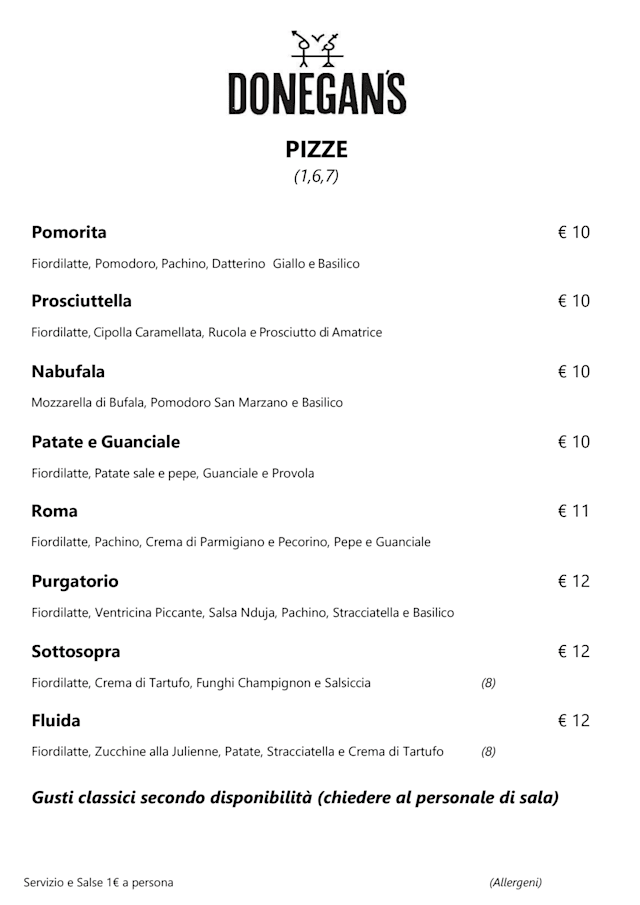 DONEGAN'S

PIZZE
(1,6,7)

Pomorita € 10
Fiordilatte, Pomodoro, Pachino, Datterino Giallo e Basilico

Prosciuttella € 10
Fiordilatte, Cipolla Caramellata, Rucola e Prosciutto di Amatrice

Nabufala € 10
Mozzarella di Bufala, Pomodoro San Marzano e Basilico

Patate e Guanciale € 10
Fiordilatte, Patate sale e pepe, Guanciale e Provola

Roma € 11
Fiordilatte, Pachino, Crema di Parmigiano e Pecorino, Pepe e Guanciale

Purgatorio € 12
Fiordilatte, Ventricina Piccante, Salsa Nduja, Pachino, Stracciatella e Basilico

Sottosopra € 12
Fiordilatte, Crema di Tartufo, Funghi Champignon e Salsiccia (8)

Fluida € 12
Fiordilatte, Zucchine alla Julienne, Patate, Stracciatella e Crema di Tartufo (8)

Gusti classici secondo disponibilità (chiedere al personale di sala)

Servizio e Salse 1€ a persona (Allergeni)